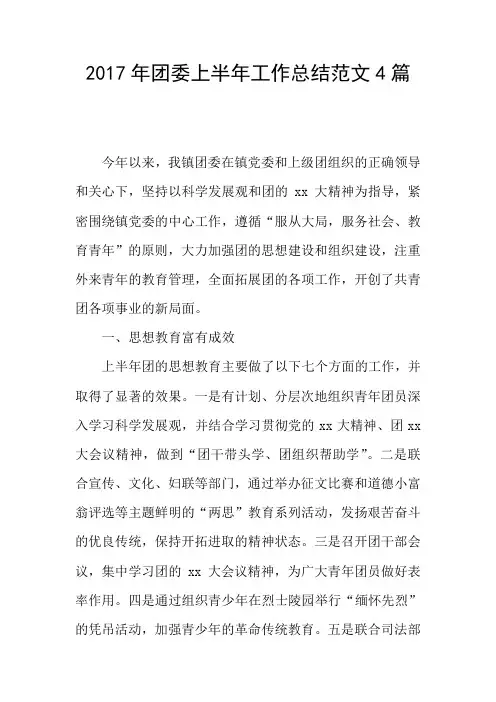 2017 年团委上半年工作总结范文 4 篇

今年以来，我镇团委在镇党委和上级团组织的正确领导和关心下，坚持以科学发展观和团的 xx 大精神为指导，紧密围绕镇党委的中心工作，遵循“服从大局，服务社会、教育青年”的原则，大力加强团的思想建设和组织建设，注重外来青年的教育管理，全面拓展团的各项工作，开创了共青团各项事业的新局面。

一、思想教育富有成效

上半年团的思想教育主要做了以下七个方面的工作，并取得了显著的效果。一是有计划、分层次地组织青年团员深入学习科学发展观，并结合学习贯彻党的 xx 大精神、团 xx 大会议精神，做到“团干带头学、团组织帮助学”。二是联合宣传、文化、妇联等部门，通过举办征文比赛和道德小富翁评选等主题鲜明的“两思”教育系列活动，发扬艰苦奋斗的优良传统，保持开拓进取的精神状态。三是召开团干部会议，集中学习团的 xx 大会议精神，为广大青年团员做好表率作用。四是通过组织青少年在烈士陵园举行“缅怀先烈”的凭吊活动，加强青少年的革命传统教育。五是联合司法部